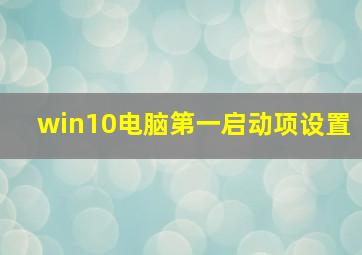 win10电脑第一启动项设置